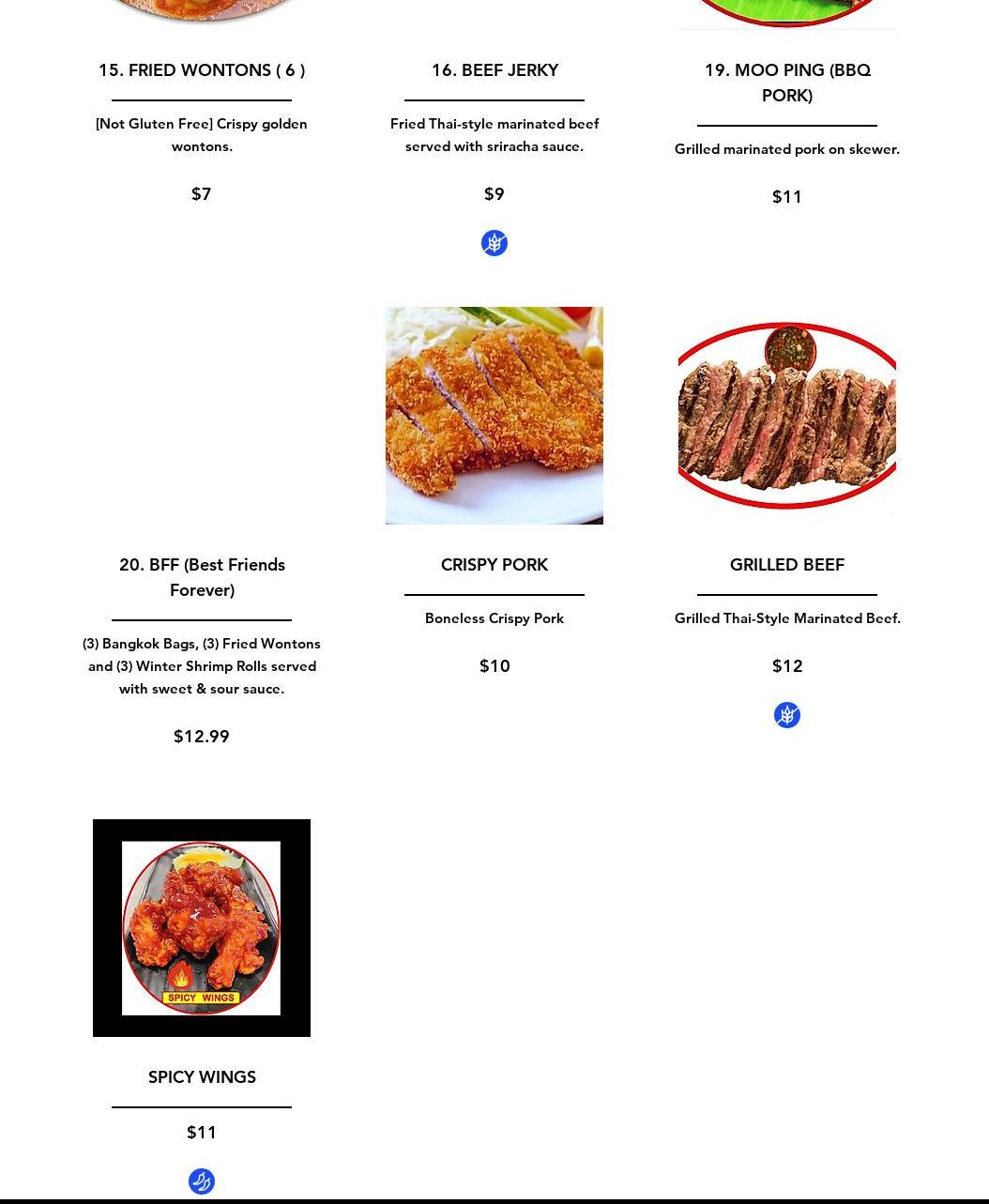 15. FRIED WONTONS ( 6 )

[Not Gluten Free] Crispy golden wontons.

$7

16. BEEF JERKY

Fried Thai-style marinated beef served with sriracha sauce.

$9

19. MOO PING (BBQ PORK)

Grilled marinated pork on skewer.

$11

20. BFF (Best Friends Forever)

(3) Bangkok Bags, (3) Fried Wontons and (3) Winter Shrimp Rolls served with sweet & sour sauce.

$12.99

CRISPY PORK

Boneless Crispy Pork

$10

GRILLED BEEF

Grilled Thai-Style Marinated Beef.

$12

SPICY WINGS

SPICY WINGS

$11